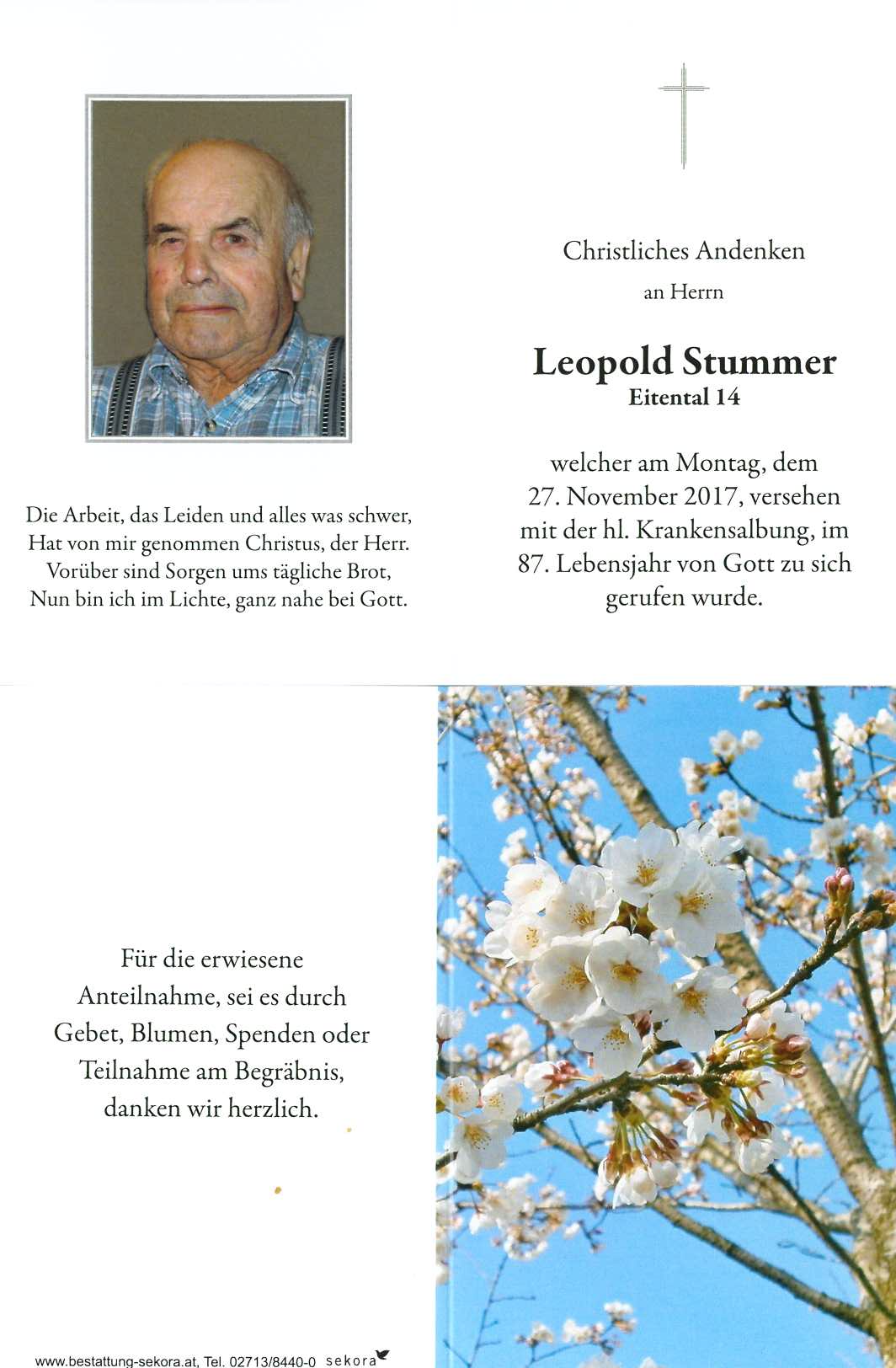 Die Arbeit, das Leiden und alles was schwer,
Hat von mir genommen Christus, der Herr.
Vorüber sind Sorgen ums tägliche Brot,
Nun bin ich im Lichte, ganz nahe bei Gott.

Christliches Andenken
an Herrn

Leopold Stummer
Eitental 14

welcher am Montag, dem 27. November 2017, versehen mit der hl. Krankensalbung, im 87. Lebensjahr von Gott zu sich gerufen wurde.

Für die erwiesene Anteilnahme, sei es durch Gebet, Blumen, Spenden oder Teilnahme am Begräbnis, danken wir herzlich.

www.bestattung-sekora.at, Tel. 02713/8440-0 sekora